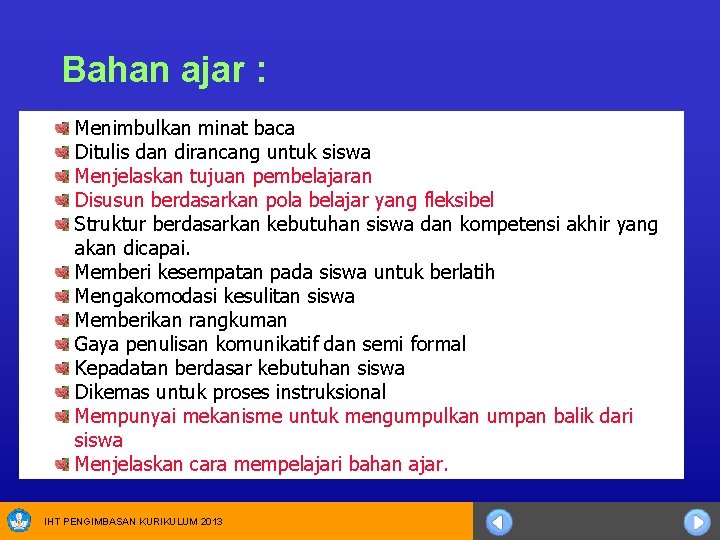 Bahan ajar :

Menimbulkan minat baca
Ditulis dan dirancang untuk siswa
Menjelaskan tujuan pembelajaran
Disusun berdasarkan pola belajar yang fleksibel
Struktur berdasarkan kebutuhan siswa dan kompetensi akhir yang akan dicapai.
Memberi kesempatan pada siswa untuk berlatih
Mengakomodasi kesulitan siswa
Memberikan rangkuman
Gaya penulisan komunikatif dan semi formal
Kepadatan berdasar kebutuhan siswa
Dikemas untuk proses instruksional
Mempunyai mekanisme untuk mengumpulkan umpan balik dari siswa
Menjelaskan cara mempelajari bahan ajar.

IHT PENGIMBASAN KURIKULUM 2013